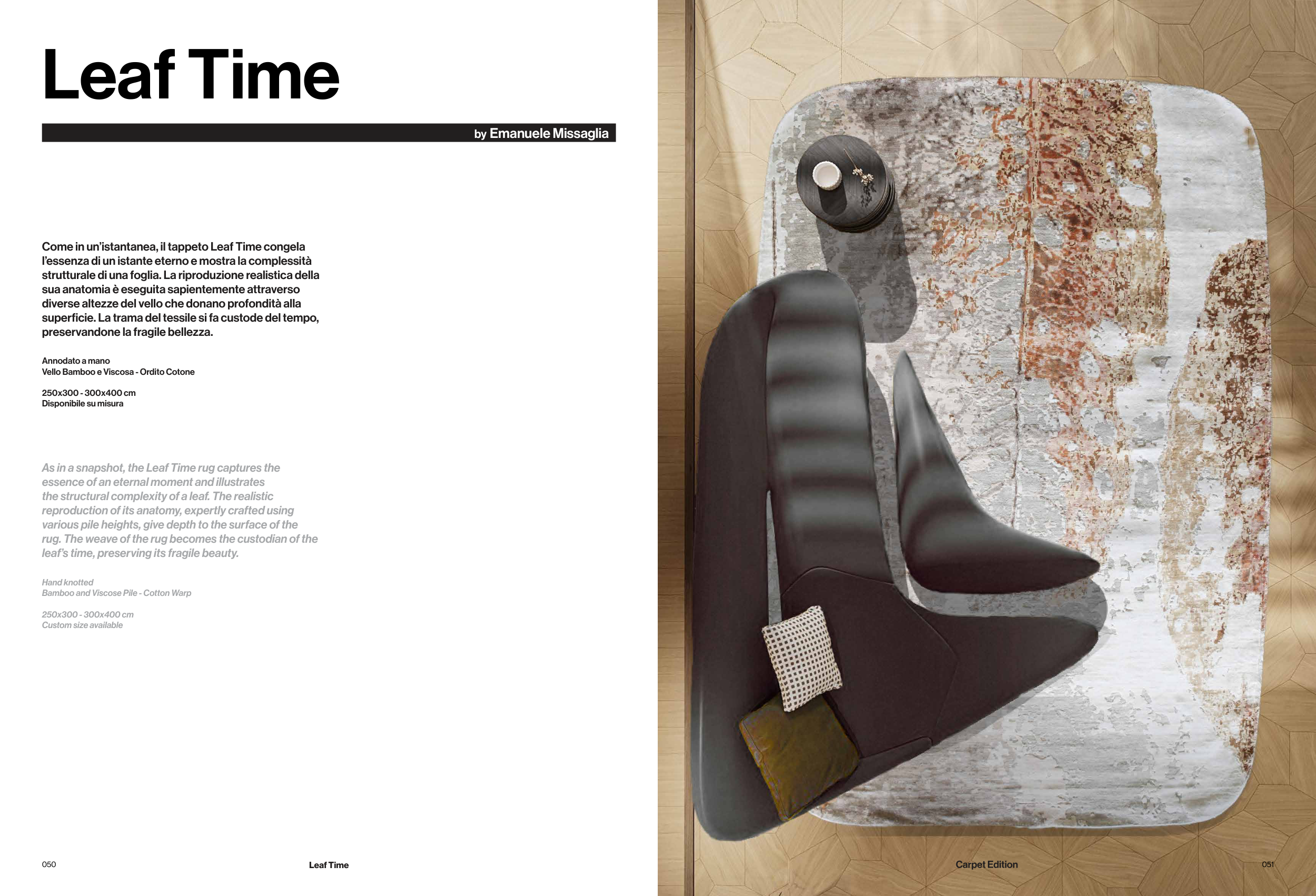 Leaf Time

by Emanuele Missaglia

Come in un'istantanea, il tappeto Leaf Time congela l'essenza di un istante eterno e mostra la complessità strutturale di una foglia. La riproduzione realistica della sua anatomia è eseguita sapientemente attraverso diverse altezze del vello che donano profondità alla superficie. La trama del tessile si fa custode del tempo, preservandone la fragile bellezza.

Annodato a mano
Vello Bamboo e Viscosa - Ordito Cotone

250x300 - 300x400 cm
Disponibile su misura

As in a snapshot, the Leaf Time rug captures the essence of an eternal moment and illustrates the structural complexity of a leaf. The realistic reproduction of its anatomy, expertly crafted using various pile heights, give depth to the surface of the rug. The weave of the rug becomes the custodian of the leaf's time, preserving its fragile beauty.

Hand knotted
Bamboo and Viscose Pile - Cotton Warp

250x300 - 300x400 cm
Custom size available

050 Leaf Time

Carpet Edition 051